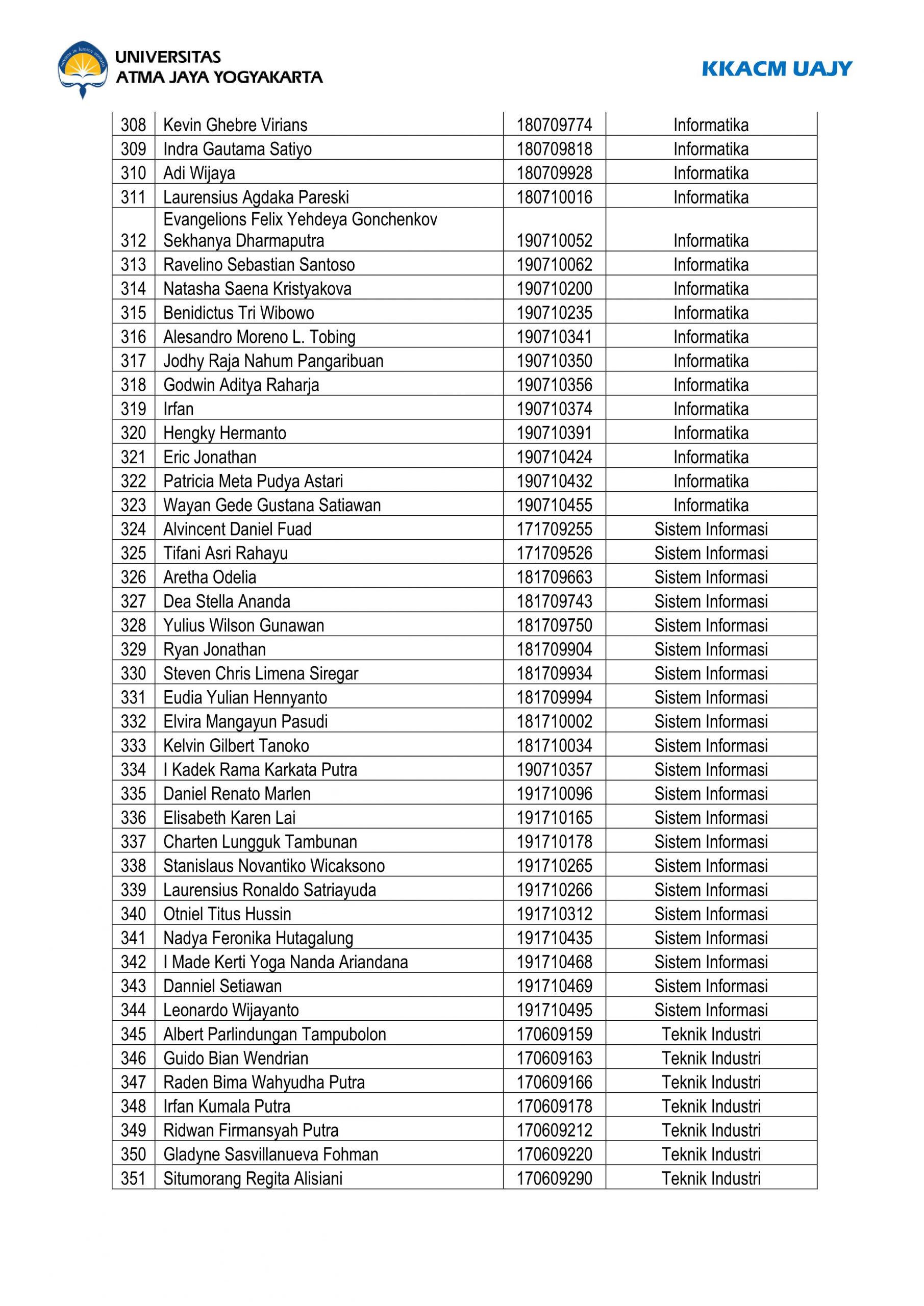 UNIVERSITAS
ATMA JAYA YOGYAKARTA

KKACM UAJY

| | | | |
|---|---|---|---|
| 308 | Kevin Ghebre Virians | 180709774 | Informatika |
| 309 | Indra Gautama Satiyo | 180709818 | Informatika |
| 310 | Adi Wijaya | 180709928 | Informatika |
| 311 | Laurensius Agdaka Pareski | 180710016 | Informatika |
| 312 | Evangelions Felix Yehdeya Gonchenkov Sekhanya Dharmaputra | 190710052 | Informatika |
| 313 | Ravelino Sebastian Santoso | 190710062 | Informatika |
| 314 | Natasha Saena Kristyakova | 190710200 | Informatika |
| 315 | Benidictus Tri Wibowo | 190710235 | Informatika |
| 316 | Alesandro Moreno L. Tobing | 190710341 | Informatika |
| 317 | Jodhy Raja Nahum Pangaribuan | 190710350 | Informatika |
| 318 | Godwin Aditya Raharja | 190710356 | Informatika |
| 319 | Irfan | 190710374 | Informatika |
| 320 | Hengky Hermanto | 190710391 | Informatika |
| 321 | Eric Jonathan | 190710424 | Informatika |
| 322 | Patricia Meta Pudya Astari | 190710432 | Informatika |
| 323 | Wayan Gede Gustana Satiawan | 190710455 | Informatika |
| 324 | Alvincent Daniel Fuad | 171709255 | Sistem Informasi |
| 325 | Tifani Asri Rahayu | 171709526 | Sistem Informasi |
| 326 | Aretha Odelia | 181709663 | Sistem Informasi |
| 327 | Dea Stella Ananda | 181709743 | Sistem Informasi |
| 328 | Yulius Wilson Gunawan | 181709750 | Sistem Informasi |
| 329 | Ryan Jonathan | 181709904 | Sistem Informasi |
| 330 | Steven Chris Limena Siregar | 181709934 | Sistem Informasi |
| 331 | Eudia Yulian Hennyanto | 181709994 | Sistem Informasi |
| 332 | Elvira Mangayun Pasudi | 181710002 | Sistem Informasi |
| 333 | Kelvin Gilbert Tanoko | 181710034 | Sistem Informasi |
| 334 | I Kadek Rama Karkata Putra | 190710357 | Sistem Informasi |
| 335 | Daniel Renato Marlen | 191710096 | Sistem Informasi |
| 336 | Elisabeth Karen Lai | 191710165 | Sistem Informasi |
| 337 | Charten Lungguk Tambunan | 191710178 | Sistem Informasi |
| 338 | Stanislaus Novantiko Wicaksono | 191710265 | Sistem Informasi |
| 339 | Laurensius Ronaldo Satriayuda | 191710266 | Sistem Informasi |
| 340 | Otniel Titus Hussin | 191710312 | Sistem Informasi |
| 341 | Nadya Feronika Hutagalung | 191710435 | Sistem Informasi |
| 342 | I Made Kerti Yoga Nanda Ariandana | 191710468 | Sistem Informasi |
| 343 | Danniel Setiawan | 191710469 | Sistem Informasi |
| 344 | Leonardo Wijayanto | 191710495 | Sistem Informasi |
| 345 | Albert Parlindungan Tampubolon | 170609159 | Teknik Industri |
| 346 | Guido Bian Wendrian | 170609163 | Teknik Industri |
| 347 | Raden Bima Wahyudha Putra | 170609166 | Teknik Industri |
| 348 | Irfan Kumala Putra | 170609178 | Teknik Industri |
| 349 | Ridwan Firmansyah Putra | 170609212 | Teknik Industri |
| 350 | Gladyne Sasvillanueva Fohman | 170609220 | Teknik Industri |
| 351 | Situmorang Regita Alisiani | 170609290 | Teknik Industri |